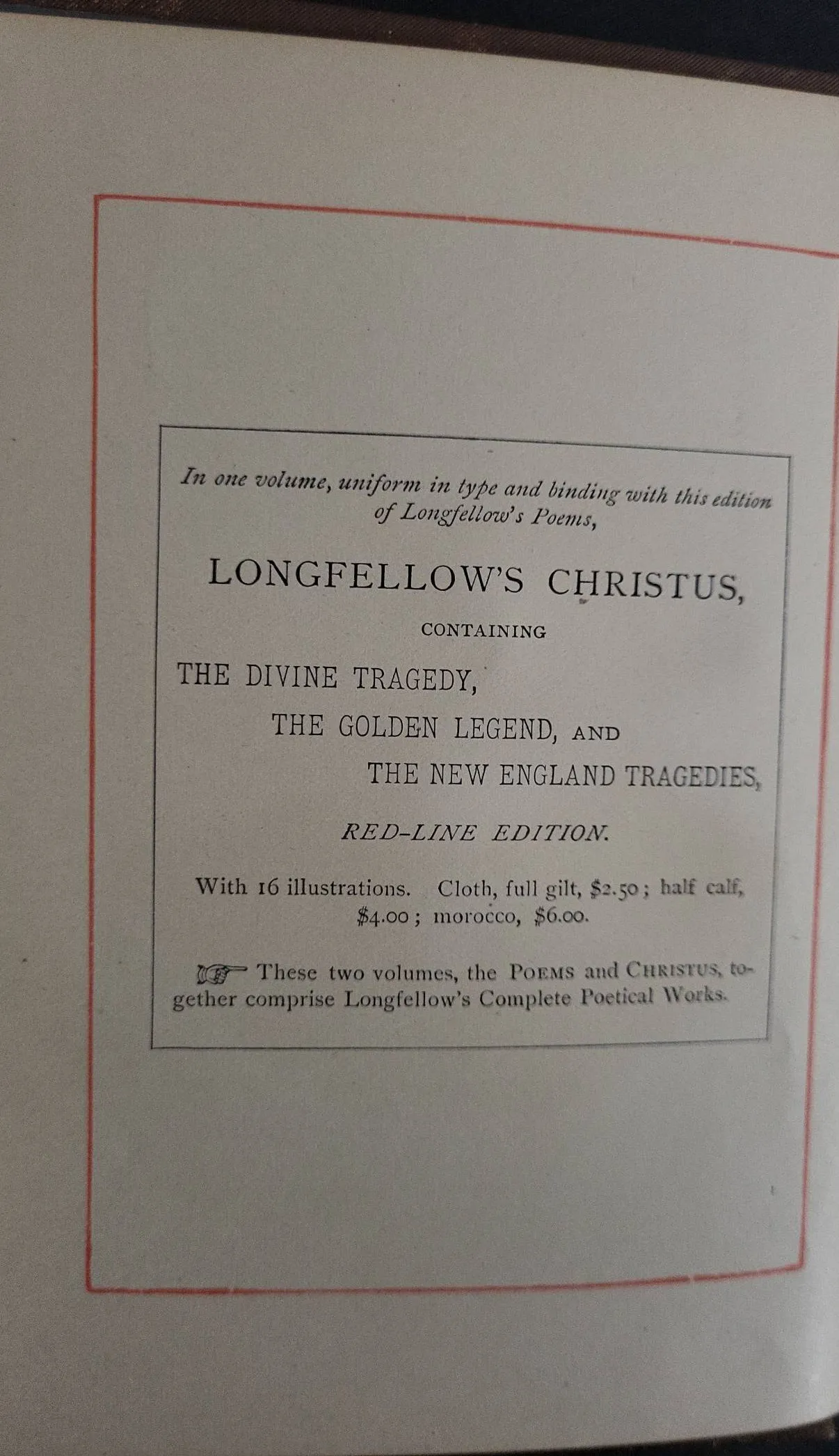 In one volume, uniform in type and binding with this edition of Longfellow's Poems,

LONGFELLOW'S CHRISTUS,

CONTAINING

THE DIVINE TRAGEDY,

THE GOLDEN LEGEND, AND

THE NEW ENGLAND TRAGEDIES,

RED-LINE EDITION.

With 16 illustrations. Cloth, full gilt, $2.50; half calf, $4.00; morocco, $6.00.

☞ These two volumes, the POEMS and CHRISTUS, together comprise Longfellow's Complete Poetical Works.